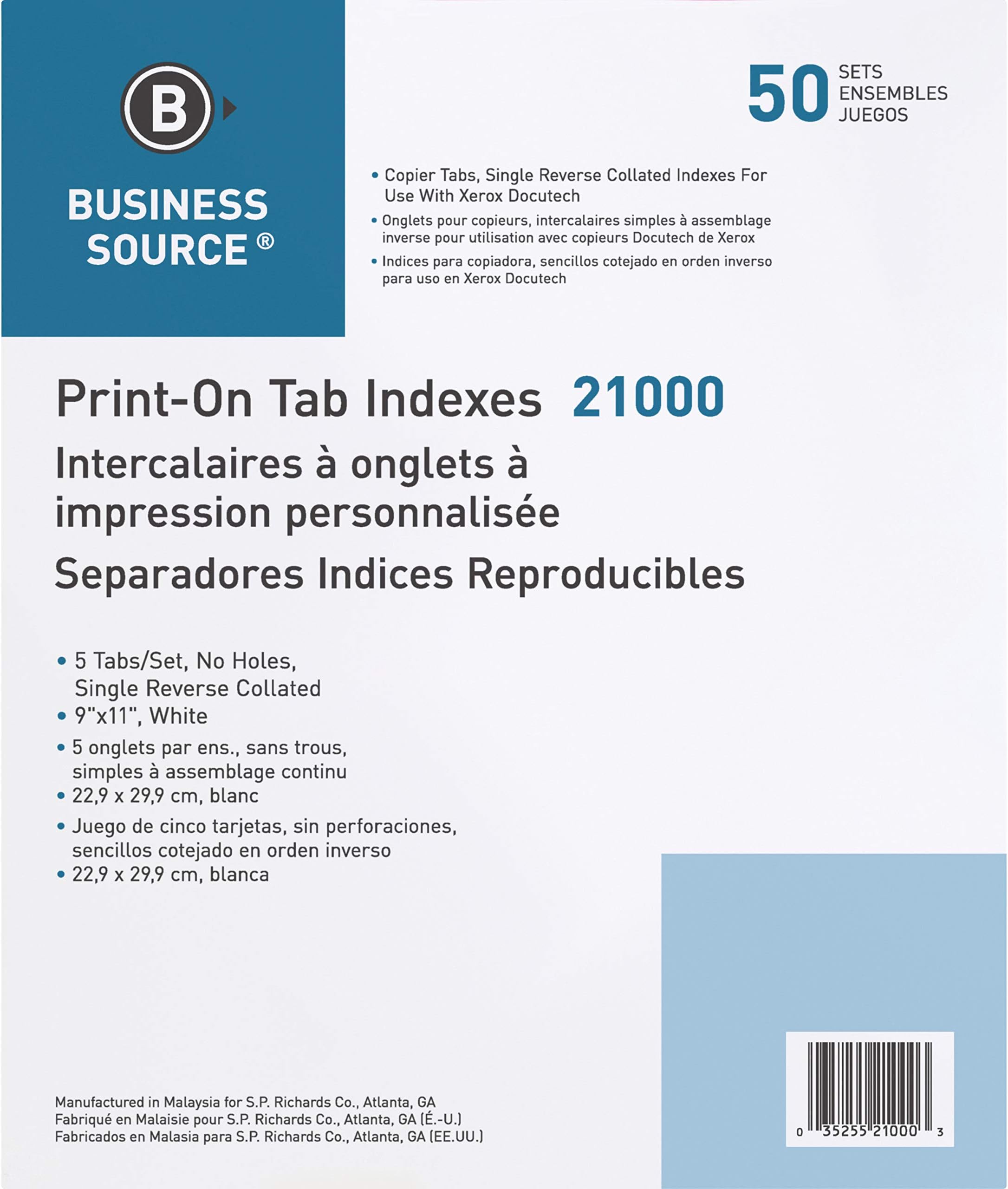 B

BUSINESS SOURCE®

50 SETS ENSEMBLES JUEGOS

• Copier Tabs, Single Reverse Collated Indexes For Use With Xerox Docutech
• Onglets pour copieurs, intercalaires simples à assemblage inverse pour utilisation avec copieurs Docutech de Xerox
• Indices para copiadora, sencillos cotejado en orden inverso para uso en Xerox Docutech

Print-On Tab Indexes 21000
Intercalaires à onglets à impression personnalisée
Separadores Indices Reproducibles

• 5 Tabs/Set, No Holes, Single Reverse Collated
• 9"x11", White
• 5 onglets par ens., sans trous, simples à assemblage continu
• 22,9 x 29,9 cm, blanc
• Juego de cinco tarjetas, sin perforaciones, sencillos cotejado en orden inverso
• 22,9 x 29,9 cm, blanca

Manufactured in Malaysia for S.P. Richards Co., Atlanta, GA
Fabriqué en Malaisie pour S.P. Richards Co., Atlanta, GA (É.-U.)
Fabricados en Malasia para S.P. Richards Co., Atlanta, GA (EE.UU.)

0 35255 21000 3